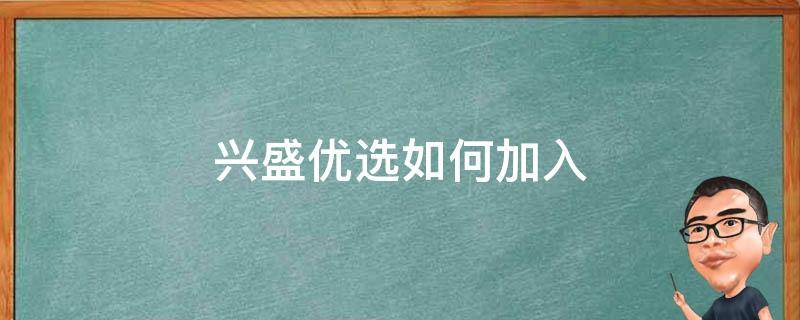 兴盛优选如何加入